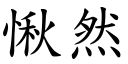 愀然